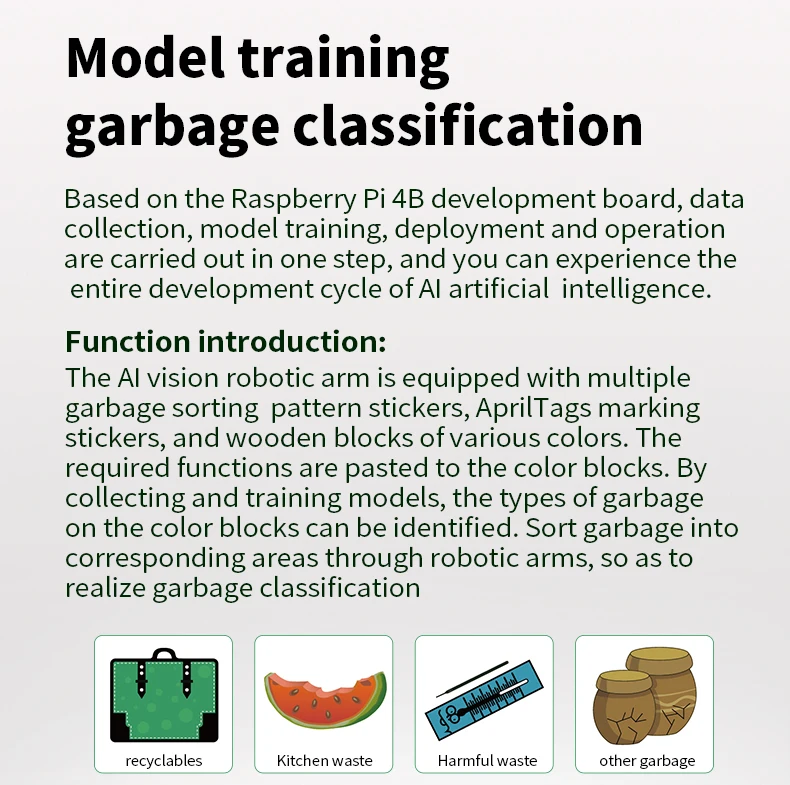 Model training garbage classification

Based on the Raspberry Pi 4B development board, data collection, model training, deployment and operation are carried out in one step, and you can experience the entire development cycle of AI artificial intelligence.

Function introduction:

The AI vision robotic arm is equipped with multiple garbage sorting pattern stickers, AprilTags marking stickers, and wooden blocks of various colors. The required functions are pasted to the color blocks. By collecting and training models, the types of garbage on the color blocks can be identified. Sort garbage into corresponding areas through robotic arms, so as to realize garbage classification

recyclables

Kitchen waste

Harmful waste

other garbage